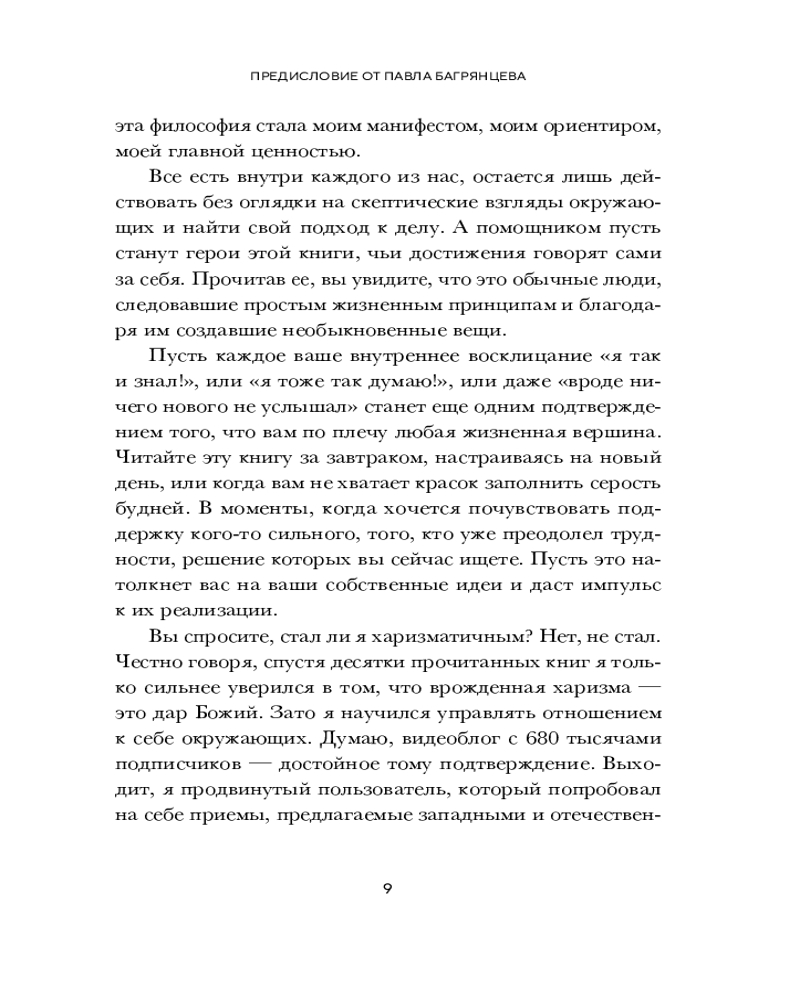 ПРЕДИСЛОВИЕ ОТ ПАВЛА БАГРЯНЦЕВА

эта философия стала моим манифестом, моим ориентиром, моей главной ценностью.

Все есть внутри каждого из нас, остается лишь действовать без оглядки на скептические взгляды окружающих и найти свой подход к делу. А помощником пусть станут герои этой книги, чьи достижения говорят сами за себя. Прочитав ее, вы увидите, что это обычные люди, следовавшие простым жизненным принципам и благодаря им создавшие необыкновенные вещи.

Пусть каждое ваше внутреннее восклицание «я так и знал!», или «я тоже так думаю!», или даже «вроде ничего нового не услышал» станет еще одним подтверждением того, что вам по плечу любая жизненная вершина. Читайте эту книгу за завтраком, настраиваясь на новый день, или когда вам не хватает красок заполнить серость будней. В моменты, когда хочется почувствовать поддержку кого-то сильного, того, кто уже преодолел трудности, решение которых вы сейчас ищете. Пусть это натолкнет вас на ваши собственные идеи и даст импульс к их реализации.

Вы спросите, стал ли я харизматичным? Нет, не стал. Честно говоря, спустя десятки прочитанных книг я только сильнее уверился в том, что врожденная харизма — это дар Божий. Зато я научился управлять отношением к себе окружающих. Думаю, видеоблог с 680 тысячами подписчиков — достойное тому подтверждение. Выходит, я продвинутый пользователь, который попробовал на себе приемы, предлагаемые западными и отечествен-

9